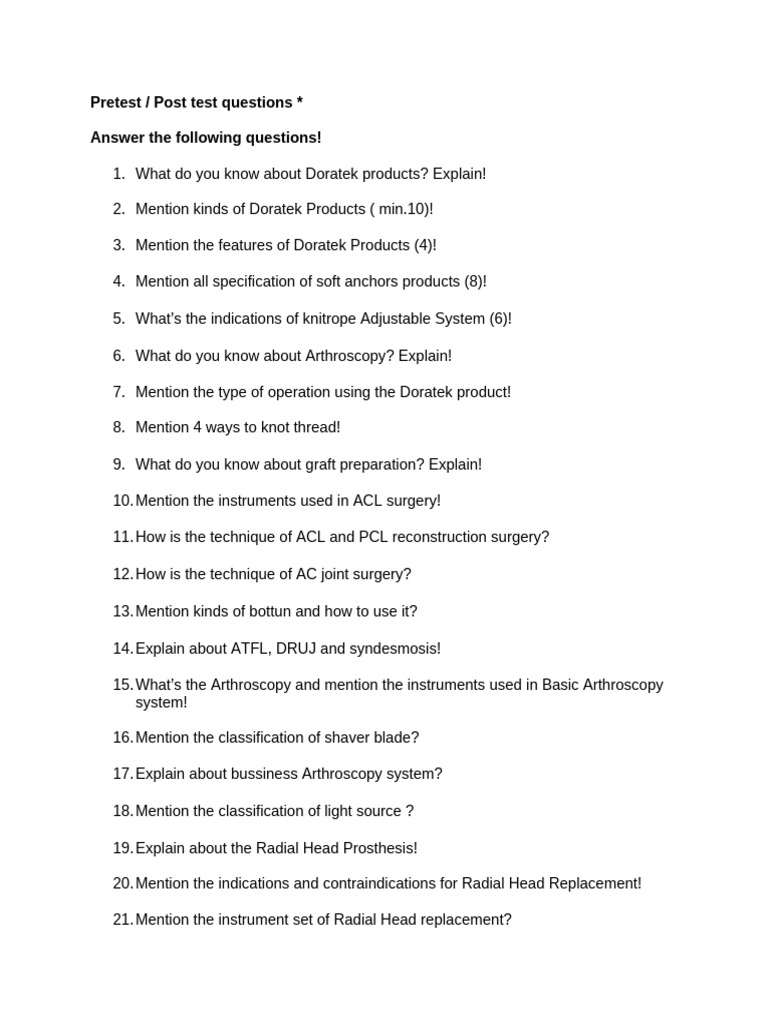 Pretest / Post test questions *

Answer the following questions!

1. What do you know about Doratek products? Explain!

2. Mention kinds of Doratek Products ( min.10)!

3. Mention the features of Doratek Products (4)!

4. Mention all specification of soft anchors products (8)!

5. What's the indications of knitrope Adjustable System (6)!

6. What do you know about Arthroscopy? Explain!

7. Mention the type of operation using the Doratek product!

8. Mention 4 ways to knot thread!

9. What do you know about graft preparation? Explain!

10. Mention the instruments used in ACL surgery!

11. How is the technique of ACL and PCL reconstruction surgery?

12. How is the technique of AC joint surgery?

13. Mention kinds of bottun and how to use it?

14. Explain about ATFL, DRUJ and syndesmosis!

15. What's the Arthroscopy and mention the instruments used in Basic Arthroscopy system!

16. Mention the classification of shaver blade?

17. Explain about bussiness Arthroscopy system?

18. Mention the classification of light source ?

19. Explain about the Radial Head Prosthesis!

20. Mention the indications and contraindications for Radial Head Replacement!

21. Mention the instrument set of Radial Head replacement?